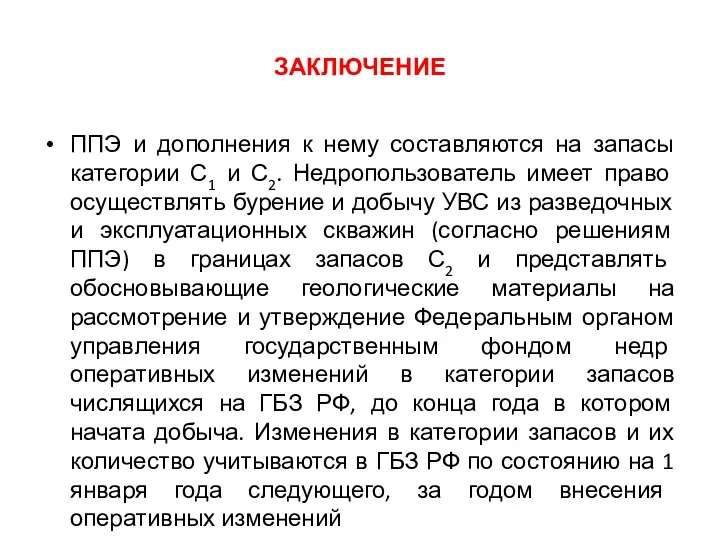 ЗАКЛЮЧЕНИЕ

• ППЭ и дополнения к нему составляются на запасы категории $С_1$ и $С_2$. Недропользователь имеет право осуществлять бурение и добычу УВС из разведочных и эксплуатационных скважин (согласно решениям ППЭ) в границах запасов $С_2$ и представлять обосновывающие геологические материалы на рассмотрение и утверждение Федеральным органом управления государственным фондом недр оперативных изменений в категории запасов числящихся на ГБЗ РФ, до конца года в котором начата добыча. Изменения в категории запасов и их количество учитываются в ГБЗ РФ по состоянию на 1 января года следующего, за годом внесения оперативных изменений